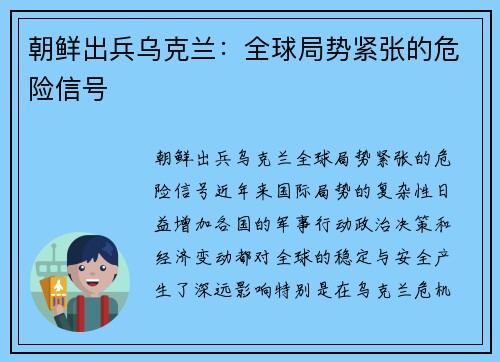 朝鲜出兵乌克兰：全球局势紧张的危险信号

朝鲜出兵乌克兰全球局势紧张的危险信号近年来国际局势的复杂性日益增加各国的军事行动政治决策和经济变动都对全球的稳定与安全产生了深远影响特别是在乌克兰危机